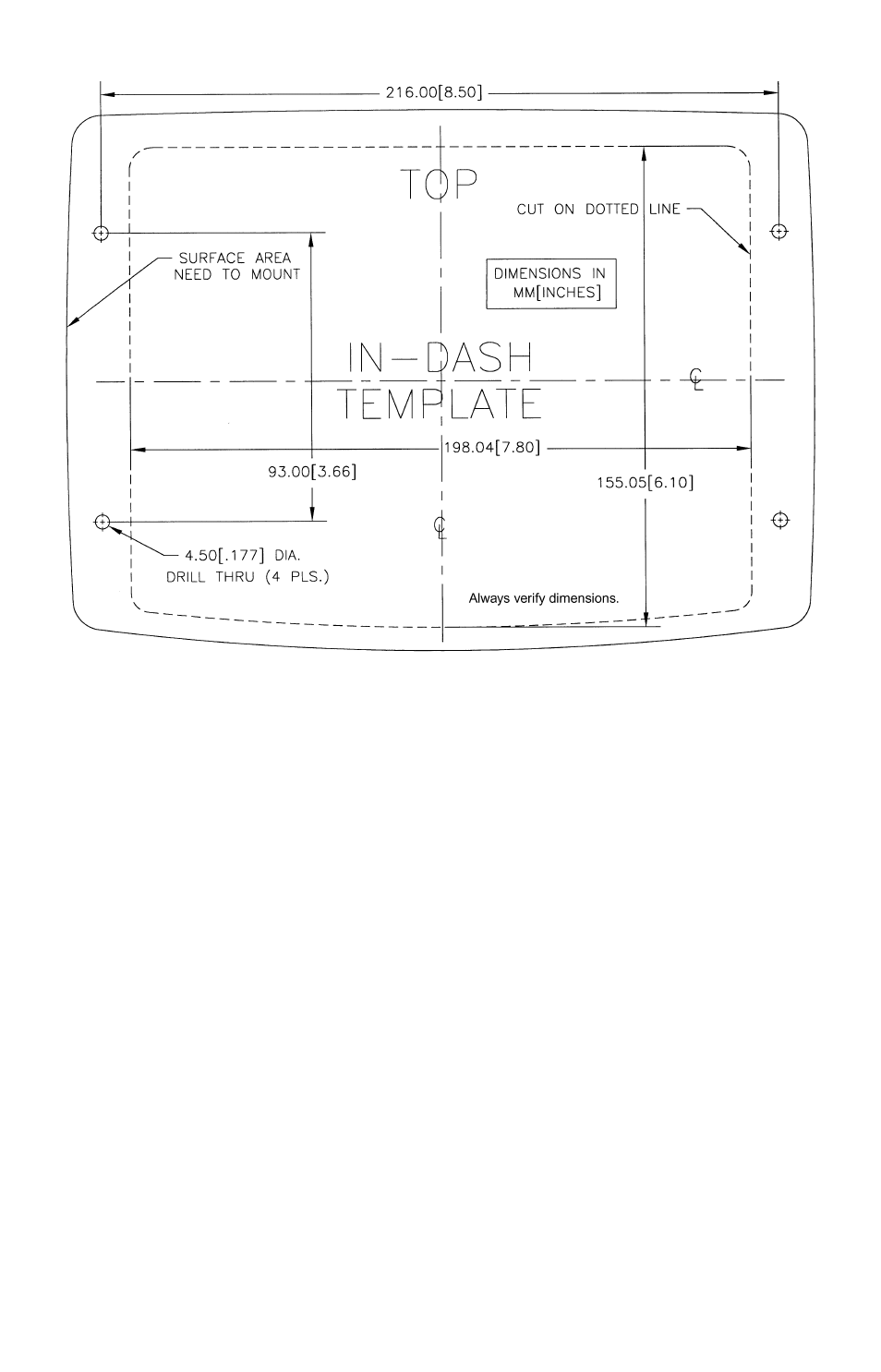 216.00[8.50]

TOP

CUT ON DOTTED LINE

SURFACE AREA NEED TO MOUNT

DIMENSIONS IN MM[INCHES]

IN-DASH TEMPLATE

℄

198.04[7.80]

93.00[3.66]

155.05[6.10]

℄

4.50[.177] DIA. DRILL THRU (4 PLS.)

Always verify dimensions.